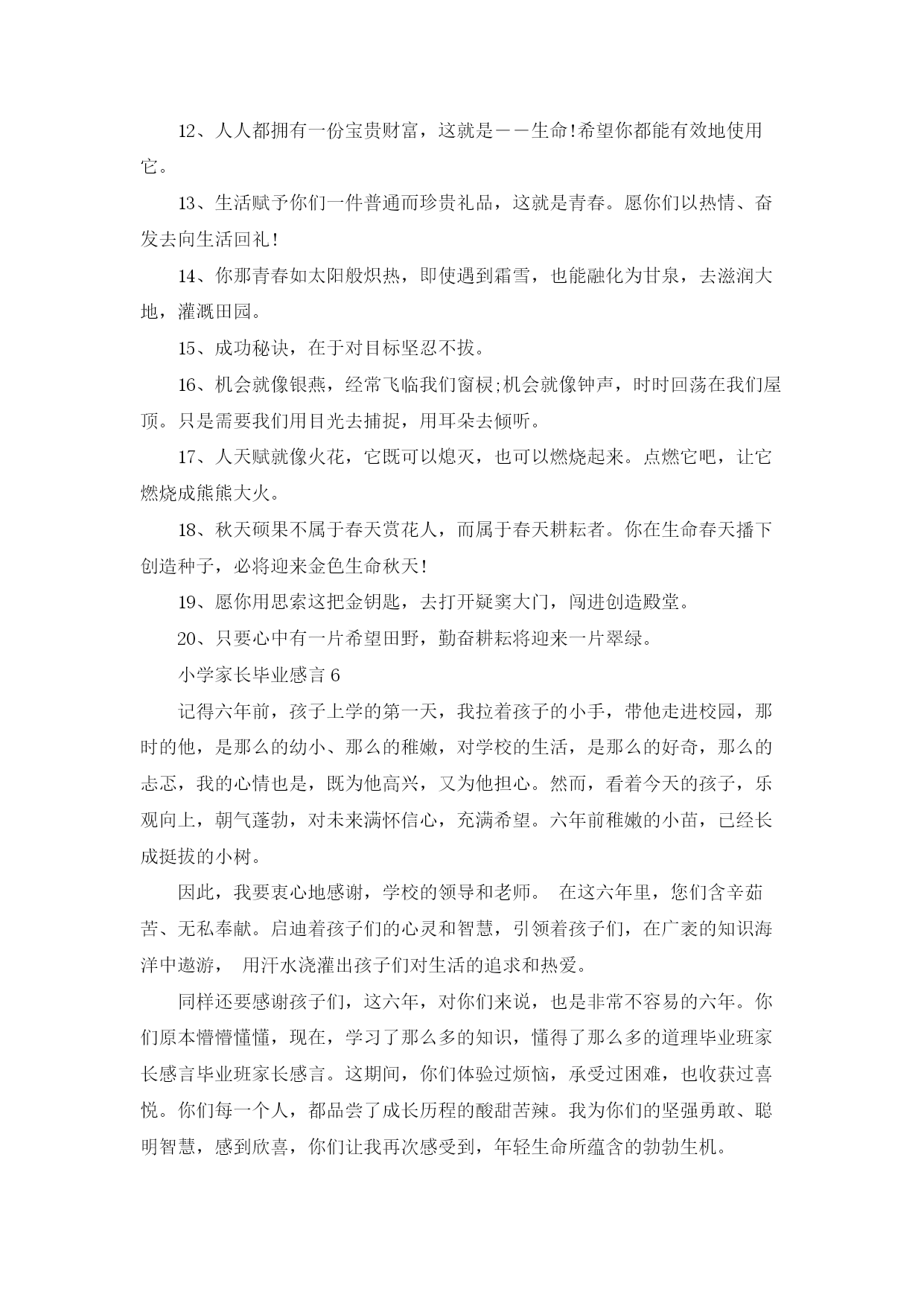 12、人人都拥有一份宝贵财富，这就是——生命!希望你都能有效地使用它。

13、生活赋予你们一件普通而珍贵礼品，这就是青春。愿你们以热情、奋发去向生活回礼!

14、你那青春如太阳般炽热，即使遇到霜雪，也能融化为甘泉，去滋润大地，灌溉田园。

15、成功秘诀，在于对目标坚忍不拔。

16、机会就像银燕，经常飞临我们窗棂;机会就像钟声，时时回荡在我们屋顶。只是需要我们用目光去捕捉，用耳朵去倾听。

17、人天赋就像火花，它既可以熄灭，也可以燃烧起来。点燃它吧，让它燃烧成熊熊大火。

18、秋天硕果不属于春天赏花人，而属于春天耕耘者。你在生命春天播下创造种子，必将迎来金色生命秋天!

19、愿你用思索这把金钥匙，去打开疑窦大门，闯进创造殿堂。

20、只要心中有一片希望田野，勤奋耕耘将迎来一片翠绿。

小学家长毕业感言 6

记得六年前，孩子上学的第一天，我拉着孩子的小手，带他走进校园，那时的他，是那么的幼小、那么的稚嫩，对学校的生活，是那么的好奇，那么的忐忑，我的心情也是，既为他高兴，又为他担心。然而，看着今天的孩子，乐观向上，朝气蓬勃，对未来满怀信心，充满希望。六年前稚嫩的小苗，已经长成挺拔的小树。

因此，我要衷心地感谢，学校的领导和老师。 在这六年里，您们含辛茹苦、无私奉献。启迪着孩子们的心灵和智慧，引领着孩子们，在广袤的知识海洋中遨游， 用汗水浇灌出孩子们对生活的追求和热爱。

同样还要感谢孩子们，这六年，对你们来说，也是非常不容易的六年。你们原本懵懵懂懂，现在，学习了那么多的知识，懂得了那么多的道理毕业班家长感言毕业班家长感言。这期间，你们体验过烦恼，承受过困难，也收获过喜悦。你们每一个人，都品尝了成长历程的酸甜苦辣。我为你们的坚强勇敢、聪明智慧，感到欣喜，你们让我再次感受到，年轻生命所蕴含的勃勃生机。